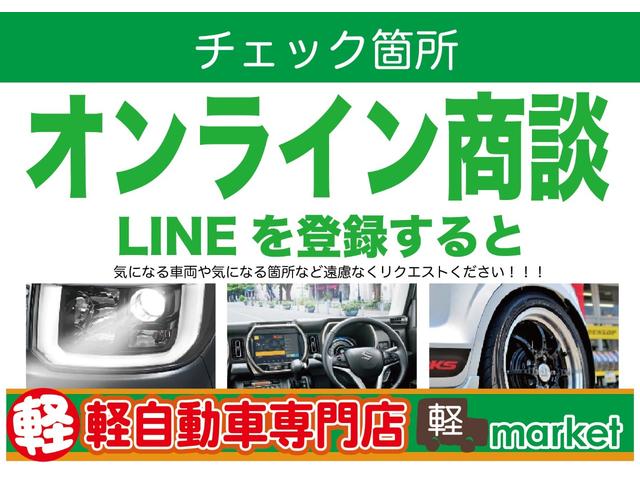 チェック箇所

オンライン商談

LINE を登録すると

気になる車両や気になる箇所など遠慮なくリクエストください！！！

DUNLOP

軽 軽自動車専門店 軽 market